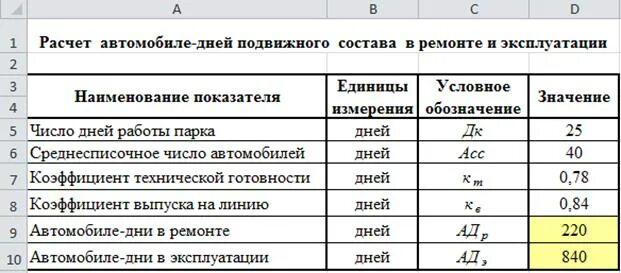 |  | A | B | C | D |
|---|---|---|---|---|
| 1 | Расчет автомобиле-дней подвижного состава в ремонте и эксплуатации | | | |
| 2 | | | | |
| 3 4 | Наименование показателя | Единицы измерения | Условное обозначение | Значение |
| 5 | Число дней работы парка | дней | $Дк$ | 25 |
| 6 | Среднесписочное число автомобилей | дней | $Асс$ | 40 |
| 7 | Коэффициент технической готовности | дней | $к_т$ | 0,78 |
| 8 | Коэффициент выпуска на линию | дней | $к_в$ | 0,84 |
| 9 | Автомобиле-дни в ремонте | дней | $АД_р$ | 220 |
| 10 | Автомобиле-дни в эксплуатации | дней | $АД_э$ | 840 |